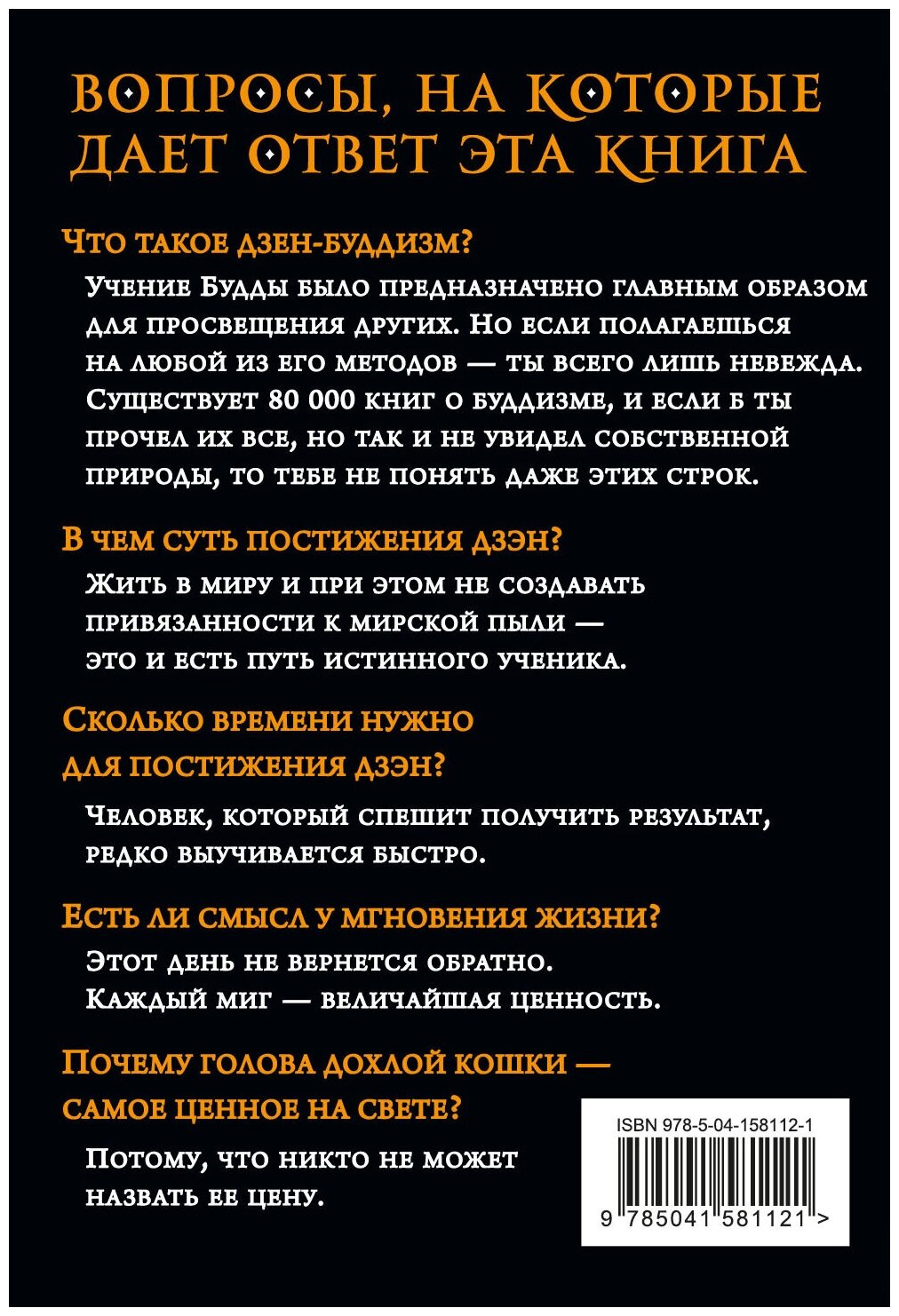 ВОПРОСЫ, НА КОТОРЫЕ ДАЕТ ОТВЕТ ЭТА КНИГА

Что такое дзен-буддизм?

Учение Будды было предназначено главным образом для просвещения других. Но если полагаешься на любой из его методов — ты всего лишь невежда. Существует 80 000 книг о буддизме, и если б ты прочел их все, но так и не увидел собственной природы, то тебе не понять даже этих строк.

В чем суть постижения дзэн?

Жить в миру и при этом не создавать привязанности к мирской пыли — это и есть путь истинного ученика.

Сколько времени нужно для постижения дзэн?

Человек, который спешит получить результат, редко выучивается быстро.

Есть ли смысл у мгновения жизни?

Этот день не вернется обратно. Каждый миг — величайшая ценность.

Почему голова дохлой кошки — самое ценное на свете?

Потому, что никто не может назвать ее цену.

ISBN 978-5-04-158112-1

9 785041 581121 >